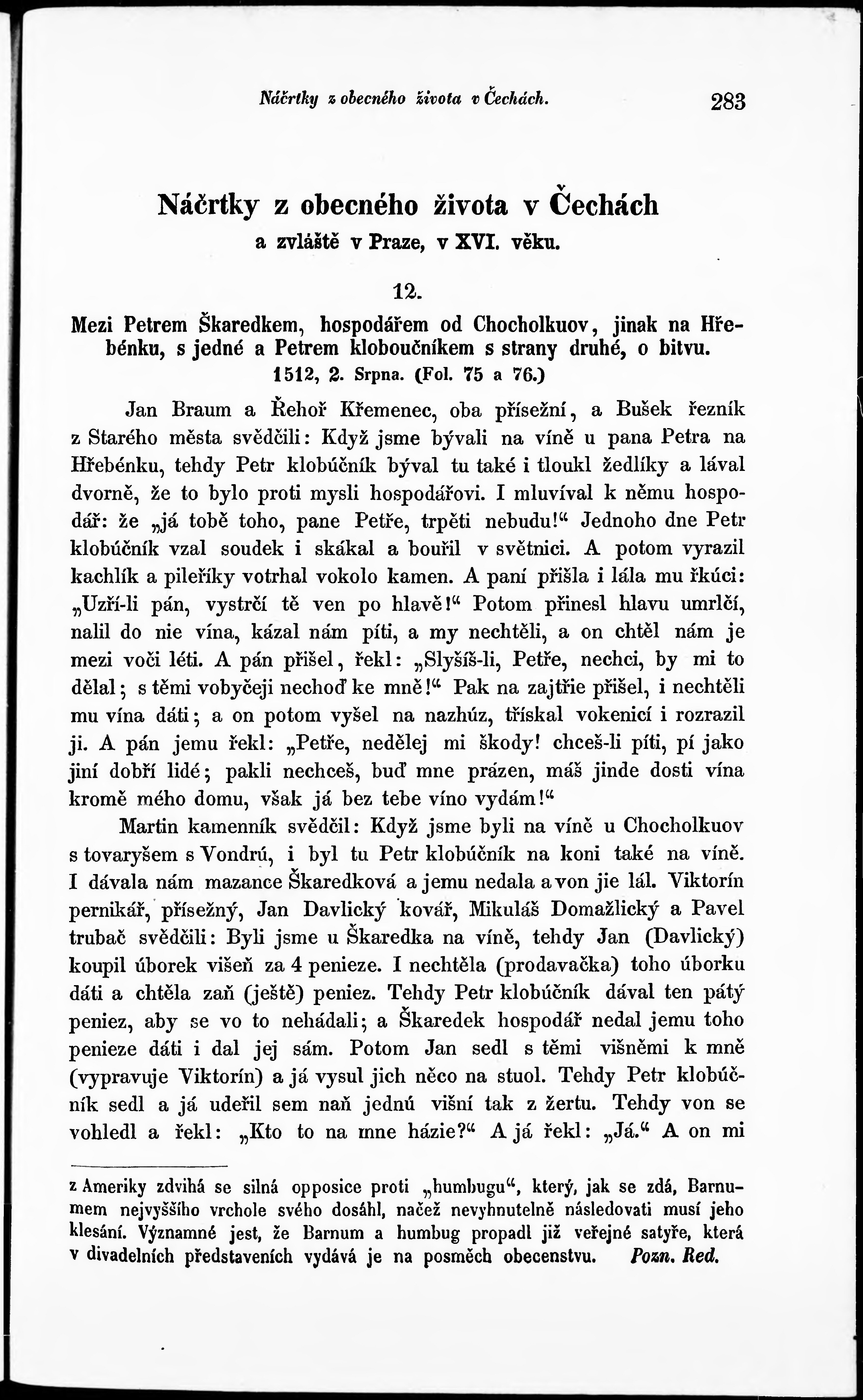 Náčrtky z obecného života v Čechách. 283

Náčrtky z obecného života v Čechách
a zvláště v Praze, v XVI. věku.

12.

Mezi Petrem Škaredkem, hospodářem od Chocholkuov, jinak na Hřebénku, s jedné a Petrem kloboučníkem s strany druhé, o bitvu.
1512, 2. Srpna. (Fol. 75 a 76.)

Jan Braum a Řehoř Křemenec, oba přísežní, a Bušek řezník z Starého města svědčili: Když jsme bývali na víně u pana Petra na Hřebénku, tehdy Petr klobúčník býval tu také i tloukl žedlíky a lával dvorně, že to bylo proti mysli hospodářovi. I mluvíval k němu hospodář: že „já tobě toho, pane Petře, trpěti nebudu!“ Jednoho dne Petr klobúčník vzal soudek i skákal a bouřil v světnici. A potom vyrazil kachlík a pileříky votrhal vokolo kamen. A paní přišla i lála mu řkúci: „Uzří-li pán, vystrčí tě ven po hlavě!“ Potom přinesl hlavu umrlčí, nalil do nie vína, kázal nám píti, a my nechtěli, a on chtěl nám je mezi voči léti. A pán přišel, řekl: „Slyšíš-li, Petře, nechci, by mi to dělal; s těmi vobyčeji nechoď ke mně!“ Pak na zajtřie přišel, i nechtěli mu vína dáti; a on potom vyšel na nazhúz, třískal vokenicí i rozrazil ji. A pán jemu řekl: „Petře, nedělej mi škody! chceš-li píti, pí jako jiní dobří lidé; pakli nechceš, buď mne prázen, máš jinde dosti vína kromě mého domu, však já bez tebe víno vydám!“

Martin kamenník svědčil: Když jsme byli na víně u Chocholkuov s tovaryšem s Vondrú, i byl tu Petr klobúčník na koni také na víně. I dávala nám mazance Škaredková a jemu nedala a von jie lál. Viktorín pernikář, přísežný, Jan Davlický kovář, Mikuláš Domažlický a Pavel trubač svědčili: Byli jsme u Škaredka na víně, tehdy Jan (Davlický) koupil úborek višeň za 4 penieze. I nechtěla (prodavačka) toho úborku dáti a chtěla zaň (ještě) peniez. Tehdy Petr klobúčník dával ten pátý peniez, aby se vo to nehádali; a Škaredek hospodář nedal jemu toho penieze dáti i dal jej sám. Potom Jan sedl s těmi višněmi k mně (vypravuje Viktorín) a já vysul jich něco na stuol. Tehdy Petr klobúčník sedl a já udeřil sem naň jednú višní tak z žertu. Tehdy von se vohledl a řekl: „Kto to na mne házie?“ A já řekl: „Já.“ A on mi

z Ameriky zdvihá se silná opposice proti „humbugu“, který, jak se zdá, Barnumem nejvyššího vrchole svého dosáhl, načež nevyhnutelně následovati musí jeho klesání. Významné jest, že Barnum a humbug propadl již veřejné satyře, která v divadelních představeních vydává je na posměch obecenstvu. Pozn. Red.